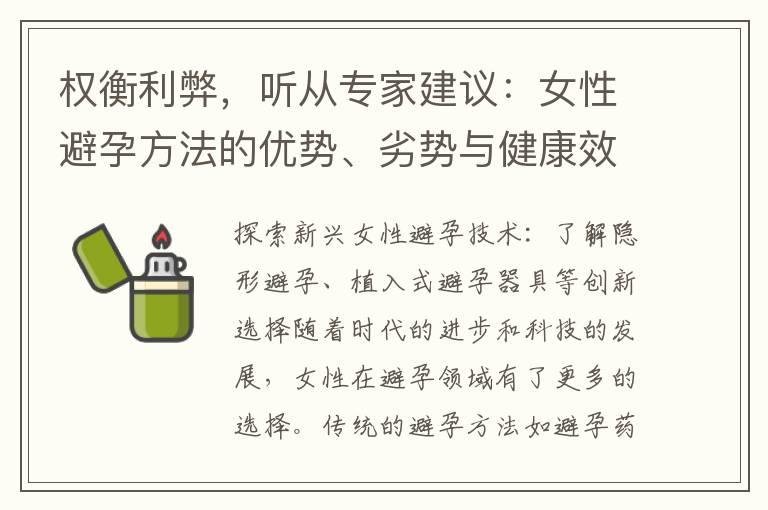 权衡利弊，听从专家建议：女性避孕方法的优势、劣势与健康效

探索新兴女性避孕技术：了解隐形避孕、植入式避孕器具等创新选择随着时代的进步和科技的发展，女性在避孕领域有了更多的选择。传统的避孕方法如避孕药